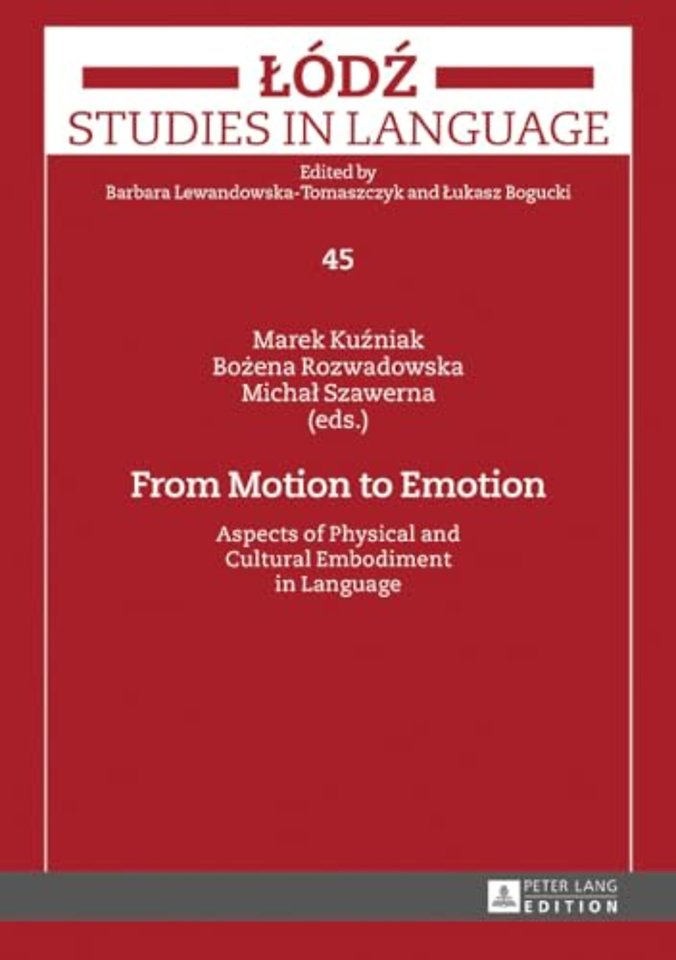 ŁÓDŹ
STUDIES IN LANGUAGE

Edited by
Barbara Lewandowska-Tomaszczyk and Łukasz Bogucki

45

Marek Kuźniak
Bożena Rozwadowska
Michał Szawerna
(eds.)

From Motion to Emotion

Aspects of Physical and Cultural Embodiment in Language

PETER LANG
EDITION